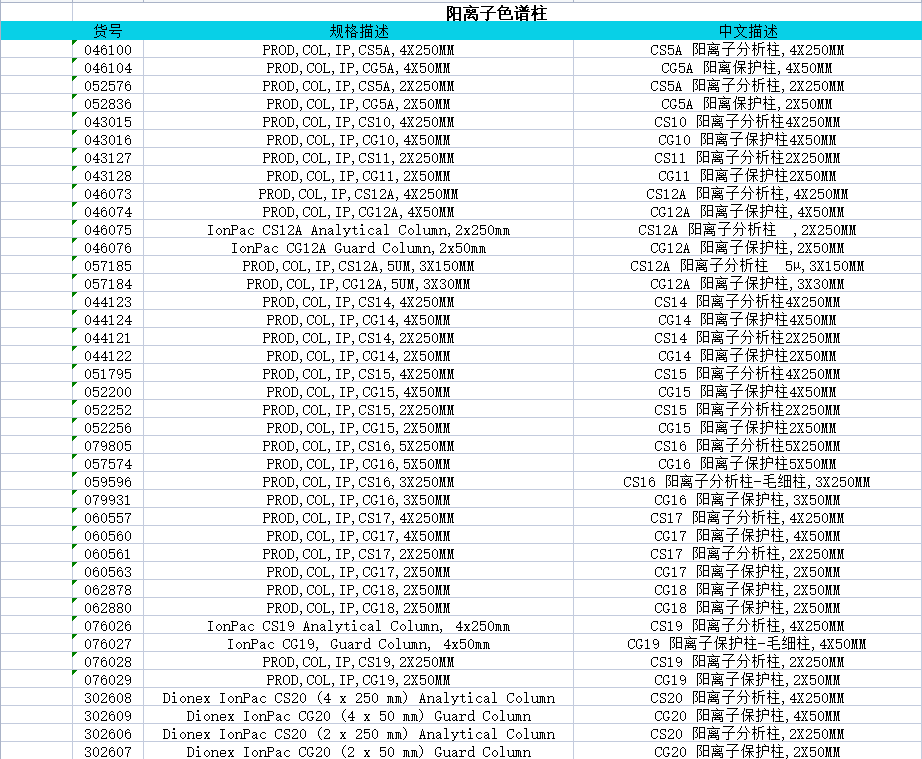 阳离子色谱柱

| 货号 | 规格描述 | 中文描述 |
|---|---|---|
| 046100 | PROD,COL,IP,CS5A,4X250MM | CS5A 阳离子分析柱,4X250MM |
| 046104 | PROD,COL,IP,CG5A,4X50MM | CG5A 阳离子保护柱,4X50MM |
| 052576 | PROD,COL,IP,CS5A,2X250MM | CS5A 阳离子分析柱,2X250MM |
| 052836 | PROD,COL,IP,CG5A,2X50MM | CG5A 阳离子保护柱,2X50MM |
| 043015 | PROD,COL,IP,CS10,4X250MM | CS10 阳离子分析柱4X250MM |
| 043016 | PROD,COL,IP,CG10,4X50MM | CG10 阳离子保护柱4X50MM |
| 043127 | PROD,COL,IP,CS11,2X250MM | CS11 阳离子分析柱2X250MM |
| 043128 | PROD,COL,IP,CG11,2X50MM | CG11 阳离子保护柱2X50MM |
| 046073 | PROD,COL,IP,CS12A,4X250MM | CS12A 阳离子分析柱,4X250MM |
| 046074 | PROD,COL,IP,CG12A,4X50MM | CG12A 阳离子保护柱,4X50MM |
| 046075 | IonPac CS12A Analytical Column,2x250mm | CS12A 阳离子分析柱 ,2X250MM |
| 046076 | IonPac CG12A Guard Column,2x50mm | CG12A 阳离子保护柱,2X50MM |
| 057185 | PROD,COL,IP,CS12A,5UM,3X150MM | CS12A 阳离子分析柱 5μ,3X150MM |
| 057184 | PROD,COL,IP,CG12A,5UM,3X30MM | CG12A 阳离子保护柱,3X30MM |
| 044123 | PROD,COL,IP,CS14,4X250MM | CS14 阳离子分析柱4X250MM |
| 044124 | PROD,COL,IP,CG14,4X50MM | CG14 阳离子保护柱4X50MM |
| 044121 | PROD,COL,IP,CS14,2X250MM | CS14 阳离子分析柱2X250MM |
| 044122 | PROD,COL,IP,CG14,2X50MM | CG14 阳离子保护柱2X50MM |
| 051795 | PROD,COL,IP,CS15,4X250MM | CS15 阳离子分析柱4X250MM |
| 052200 | PROD,COL,IP,CG15,4X50MM | CG15 阳离子保护柱4X50MM |
| 052252 | PROD,COL,IP,CS15,2X250MM | CS15 阳离子分析柱2X250MM |
| 052256 | PROD,COL,IP,CG15,2X50MM | CG15 阳离子保护柱2X50MM |
| 079805 | PROD,COL,IP,CS16,5X250MM | CS16 阳离子分析柱5X250MM |
| 057574 | PROD,COL,IP,CG16,5X50MM | CG16 阳离子保护柱5X50MM |
| 059596 | PROD,COL,IP,CS16,3X250MM | CS16 阳离子分析柱-毛细柱,3X250MM |
| 079931 | PROD,COL,IP,CG16,3X50MM | CG16 阳离子保护柱,3X50MM |
| 060557 | PROD,COL,IP,CS17,4X250MM | CS17 阳离子分析柱,4X250MM |
| 060560 | PROD,COL,IP,CG17,4X50MM | CG17 阳离子保护柱,4X50MM |
| 060561 | PROD,COL,IP,CS17,2X250MM | CS17 阳离子分析柱,2X250MM |
| 060563 | PROD,COL,IP,CG17,2X50MM | CG17 阳离子保护柱,2X50MM |
| 062878 | PROD,COL,IP,CG18,2X50MM | CG18 阳离子保护柱,2X50MM |
| 062880 | PROD,COL,IP,CG18,2X50MM | CG18 阳离子保护柱,2X50MM |
| 076026 | IonPac CS19 Analytical Column, 4x250mm | CS19 阳离子分析柱,4X250MM |
| 076027 | IonPac CG19, Guard Column, 4x50mm | CG19 阳离子保护柱-毛细柱,4X50MM |
| 076028 | PROD,COL,IP,CS19,2X250MM | CS19 阳离子分析柱,2X250MM |
| 076029 | PROD,COL,IP,CG19,2X50MM | CG19 阳离子保护柱,2X50MM |
| 302608 | Dionex IonPac CS20 (4 x 250 mm) Analytical Column | CS20 阳离子分析柱,4X250MM |
| 302609 | Dionex IonPac CG20 (4 x 50 mm) Guard Column | CG20 阳离子保护柱,4X50MM |
| 302606 | Dionex IonPac CS20 (2 x 250 mm) Analytical Column | CS20 阳离子分析柱,2X250MM |
| 302607 | Dionex IonPac CG20 (2 x 50 mm) Guard Column | CG20 阳离子保护柱,2X50MM |